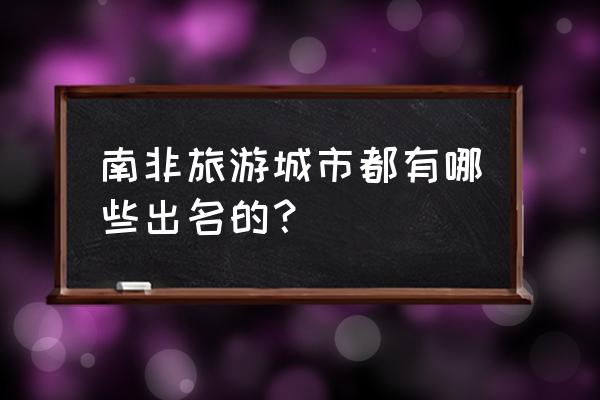 南非旅游城市都有哪些出名的？